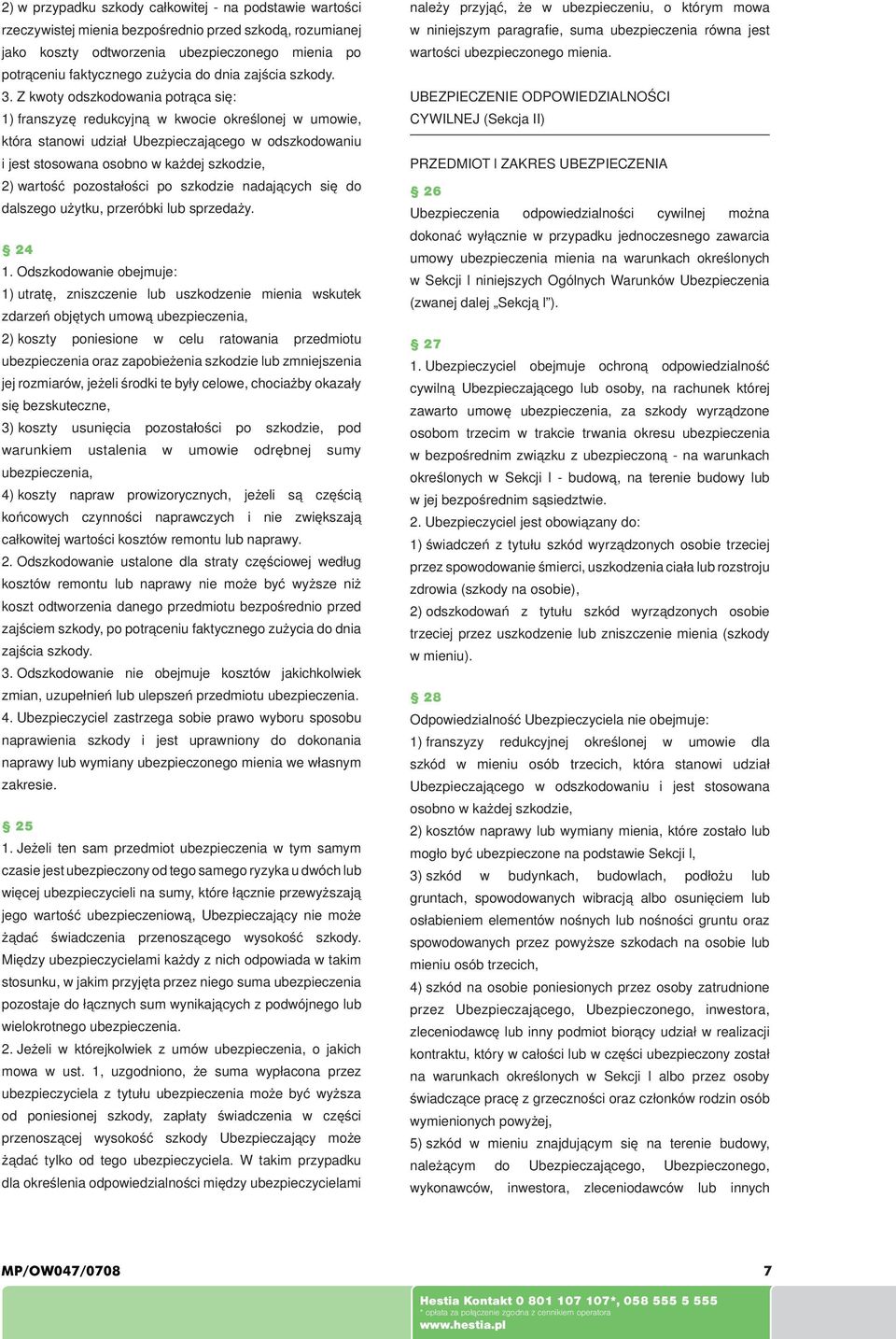 2) w przypadku szkody całkowitej - na podstawie wartości rzeczywistej mienia bezpośrednio przed szkodą, rozumianej jako koszty odtworzenia ubezpieczonego mienia po potrąceniu faktycznego zużycia do dnia zajścia szkody.
3. Z kwoty odszkodowania potrąca się:
1) franszyzę redukcyjną w kwocie określonej w umowie, która stanowi udział Ubezpieczającego w odszkodowaniu i jest stosowana osobno w każdej szkodzie,
2) wartość pozostałości po szkodzie nadających się do dalszego użytku, przeróbki lub sprzedaży.

§ 24
1. Odszkodowanie obejmuje:
1) utratę, zniszczenie lub uszkodzenie mienia wskutek zdarzeń objętych umową ubezpieczenia,
2) koszty poniesione w celu ratowania przedmiotu ubezpieczenia oraz zapobieżenia szkodzie lub zmniejszenia jej rozmiarów, jeżeli środki te były celowe, chociażby okazały się bezskuteczne,
3) koszty usunięcia pozostałości po szkodzie, pod warunkiem ustalenia w umowie odrębnej sumy ubezpieczenia,
4) koszty napraw prowizorycznych, jeżeli są częścią końcowych czynności naprawczych i nie zwiększają całkowitej wartości kosztów remontu lub naprawy.
2. Odszkodowanie ustalone dla straty częściowej według kosztów remontu lub naprawy nie może być wyższe niż koszt odtworzenia danego przedmiotu bezpośrednio przed zajściem szkody, po potrąceniu faktycznego zużycia do dnia zajścia szkody.
3. Odszkodowanie nie obejmuje kosztów jakichkolwiek zmian, uzupełnień lub ulepszeń przedmiotu ubezpieczenia.
4. Ubezpieczyciel zastrzega sobie prawo wyboru sposobu naprawienia szkody i jest uprawniony do dokonania naprawy lub wymiany ubezpieczonego mienia we własnym zakresie.

§ 25
1. Jeżeli ten sam przedmiot ubezpieczenia w tym samym czasie jest ubezpieczony od tego samego ryzyka u dwóch lub więcej ubezpieczycieli na sumy, które łącznie przewyższają jego wartość ubezpieczeniową, Ubezpieczający nie może żądać świadczenia przenoszącego wysokość szkody. Między ubezpieczycielami każdy z nich odpowiada w takim stosunku, w jakim przyjęta przez niego suma ubezpieczenia pozostaje do łącznych sum wynikających z podwójnego lub wielokrotnego ubezpieczenia.
2. Jeżeli w którejkolwiek z umów ubezpieczenia, o jakich mowa w ust. 1, uzgodniono, że suma wypłacona przez ubezpieczyciela z tytułu ubezpieczenia może być wyższa od poniesionej szkody, zapłaty świadczenia w części przenoszącej wysokość szkody Ubezpieczający może żądać tylko od tego ubezpieczyciela. W takim przypadku dla określenia odpowiedzialności między ubezpieczycielami należy przyjąć, że w ubezpieczeniu, o którym mowa w niniejszym paragrafie, suma ubezpieczenia równa jest wartości ubezpieczonego mienia.

UBEZPIECZENIE ODPOWIEDZIALNOŚCI CYWILNEJ (Sekcja II)

PRZEDMIOT I ZAKRES UBEZPIECZENIA

§ 26
Ubezpieczenia odpowiedzialności cywilnej można dokonać wyłącznie w przypadku jednoczesnego zawarcia umowy ubezpieczenia mienia na warunkach określonych w Sekcji I niniejszych Ogólnych Warunków Ubezpieczenia (zwanej dalej „Sekcją I”).

§ 27
1. Ubezpieczyciel obejmuje ochroną odpowiedzialność cywilną Ubezpieczającego lub osoby, na rachunek której zawarto umowę ubezpieczenia, za szkody wyrządzone osobom trzecim w trakcie trwania okresu ubezpieczenia w bezpośrednim związku z ubezpieczoną - na warunkach określonych w Sekcji I - budową, na terenie budowy lub w jej bezpośrednim sąsiedztwie.
2. Ubezpieczyciel jest obowiązany do:
1) świadczeń z tytułu szkód wyrządzonych osobie trzeciej przez spowodowanie śmierci, uszkodzenia ciała lub rozstroju zdrowia (szkody na osobie),
2) odszkodowań z tytułu szkód wyrządzonych osobie trzeciej przez uszkodzenie lub zniszczenie mienia (szkody w mieniu).

§ 28
Odpowiedzialność Ubezpieczyciela nie obejmuje:
1) franszyzy redukcyjnej określonej w umowie dla szkód w mieniu osób trzecich, która stanowi udział Ubezpieczającego w odszkodowaniu i jest stosowana osobno w każdej szkodzie,
2) kosztów naprawy lub wymiany mienia, które zostało lub mogło być ubezpieczone na podstawie Sekcji I,
3) szkód w budynkach, budowlach, podłożu lub gruntach, spowodowanych wibracją albo osunięciem lub osłabieniem elementów nośnych lub nośności gruntu oraz spowodowanych przez powyższe szkodach na osobie lub mieniu osób trzecich,
4) szkód na osobie poniesionych przez osoby zatrudnione przez Ubezpieczającego, Ubezpieczonego, inwestora, zleceniodawcę lub inny podmiot biorący udział w realizacji kontraktu, który w całości lub w części ubezpieczony został na warunkach określonych w Sekcji I albo przez osoby świadczące pracę z grzeczności oraz członków rodzin osób wymienionych powyżej,
5) szkód w mieniu znajdującym się na terenie budowy, należącym do Ubezpieczającego, Ubezpieczonego, wykonawców, inwestora, zleceniodawców lub innych

MP/OW047/0708
7
Hestia Kontakt 0 801 107 107*, 058 555 5 555
* opłata za połączenie zgodna z cennikiem operatora
www.hestia.pl